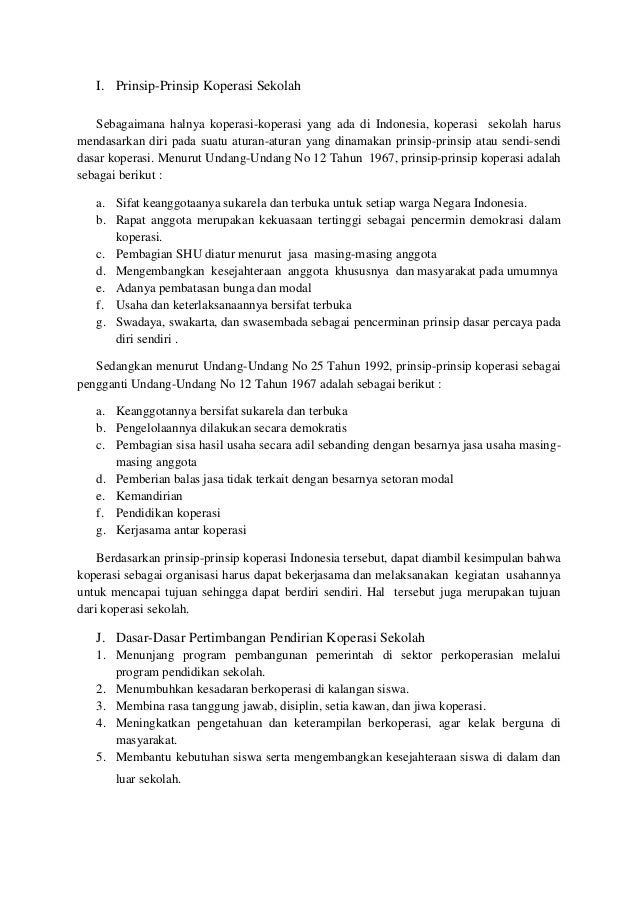 I. Prinsip-Prinsip Koperasi Sekolah

Sebagaimana halnya koperasi-koperasi yang ada di Indonesia, koperasi sekolah harus mendasarkan diri pada suatu aturan-aturan yang dinamakan prinsip-prinsip atau sendi-sendi dasar koperasi. Menurut Undang-Undang No 12 Tahun 1967, prinsip-prinsip koperasi adalah sebagai berikut :

a. Sifat keanggotaanya sukarela dan terbuka untuk setiap warga Negara Indonesia.
b. Rapat anggota merupakan kekuasaan tertinggi sebagai pencermin demokrasi dalam koperasi.
c. Pembagian SHU diatur menurut jasa masing-masing anggota
d. Mengembangkan kesejahteraan anggota khususnya dan masyarakat pada umumnya
e. Adanya pembatasan bunga dan modal
f. Usaha dan keterlaksanaannya bersifat terbuka
g. Swadaya, swakarta, dan swasembada sebagai pencerminan prinsip dasar percaya pada diri sendiri .

Sedangkan menurut Undang-Undang No 25 Tahun 1992, prinsip-prinsip koperasi sebagai pengganti Undang-Undang No 12 Tahun 1967 adalah sebagai berikut :

a. Keanggotannya bersifat sukarela dan terbuka
b. Pengelolaannya dilakukan secara demokratis
c. Pembagian sisa hasil usaha secara adil sebanding dengan besarnya jasa usaha masing-masing anggota
d. Pemberian balas jasa tidak terkait dengan besarnya setoran modal
e. Kemandirian
f. Pendidikan koperasi
g. Kerjasama antar koperasi

Berdasarkan prinsip-prinsip koperasi Indonesia tersebut, dapat diambil kesimpulan bahwa koperasi sebagai organisasi harus dapat bekerjasama dan melaksanakan kegiatan usahannya untuk mencapai tujuan sehingga dapat berdiri sendiri. Hal tersebut juga merupakan tujuan dari koperasi sekolah.

J. Dasar-Dasar Pertimbangan Pendirian Koperasi Sekolah
1. Menunjang program pembangunan pemerintah di sektor perkoperasian melalui program pendidikan sekolah.
2. Menumbuhkan kesadaran berkoperasi di kalangan siswa.
3. Membina rasa tanggung jawab, disiplin, setia kawan, dan jiwa koperasi.
4. Meningkatkan pengetahuan dan keterampilan berkoperasi, agar kelak berguna di masyarakat.
5. Membantu kebutuhan siswa serta mengembangkan kesejahteraan siswa di dalam dan luar sekolah.